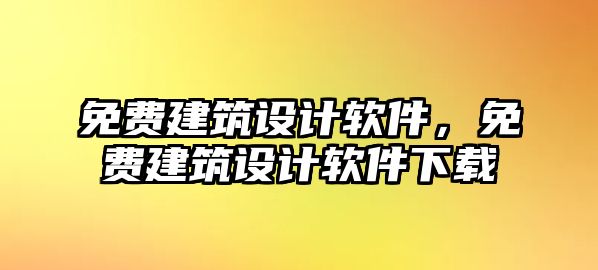 免费建筑设计软件，免费建筑设计软件下载